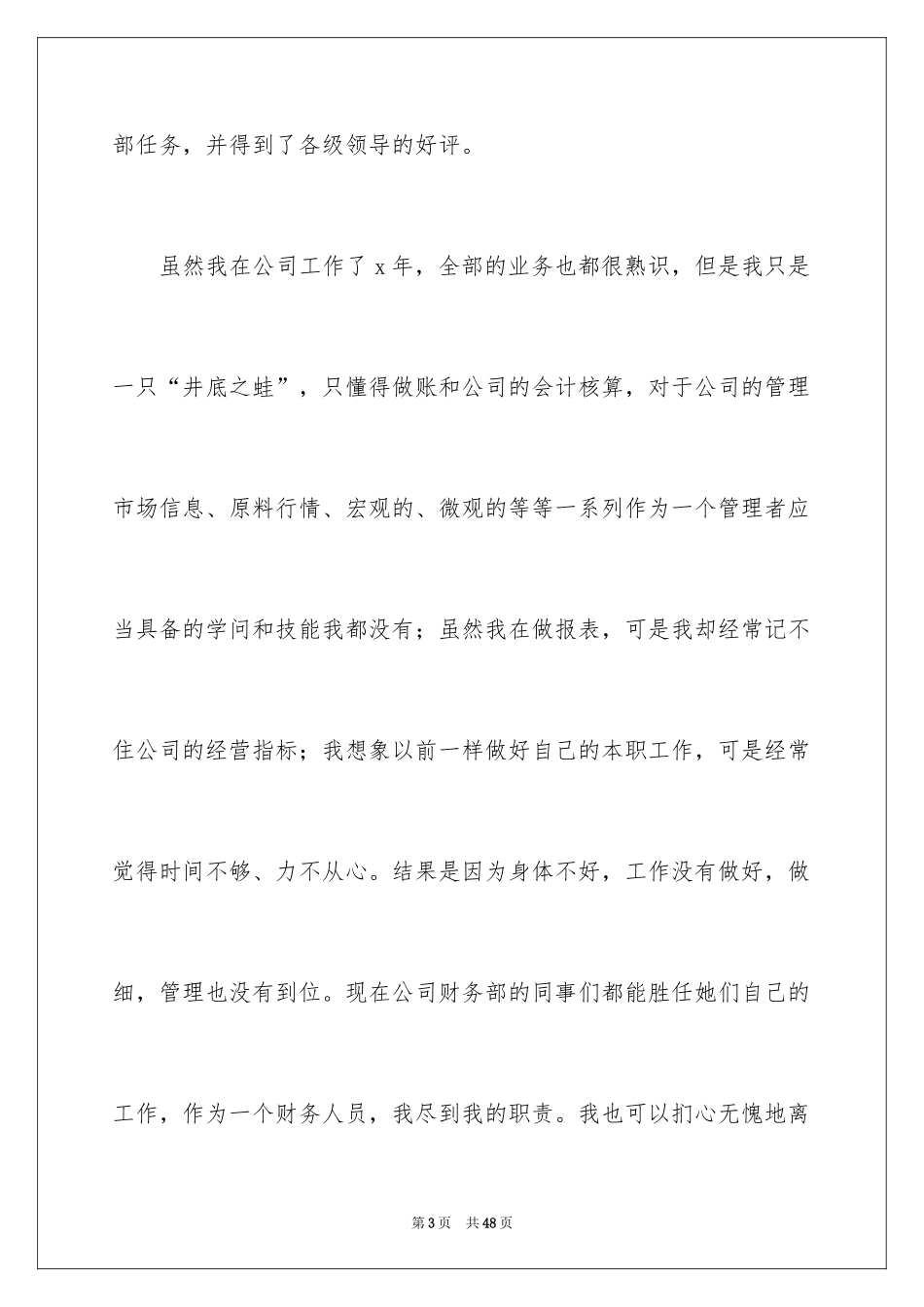 部任务，并得到了各级领导的好评。

虽然我在公司工作了 x 年，全部的业务也都很熟识，但是我只是一只“井底之蛙”，只懂得做账和公司的会计核算，对于公司的管理市场信息、原料行情、宏观的、微观的等等一系列作为一个管理者应当具备的学问和技能我都没有；虽然我在做报表，可是我却经常记不住公司的经营指标；我想象以前一样做好自己的本职工作，可是经常觉得时间不够、力不从心。结果是因为身体不好，工作没有做好，做细，管理也没有到位。现在公司财务部的同事们都能胜任她们自己的工作，作为一个财务人员，我尽到我的职责。我也可以扪心无愧地离

第 3 页　共 48 页